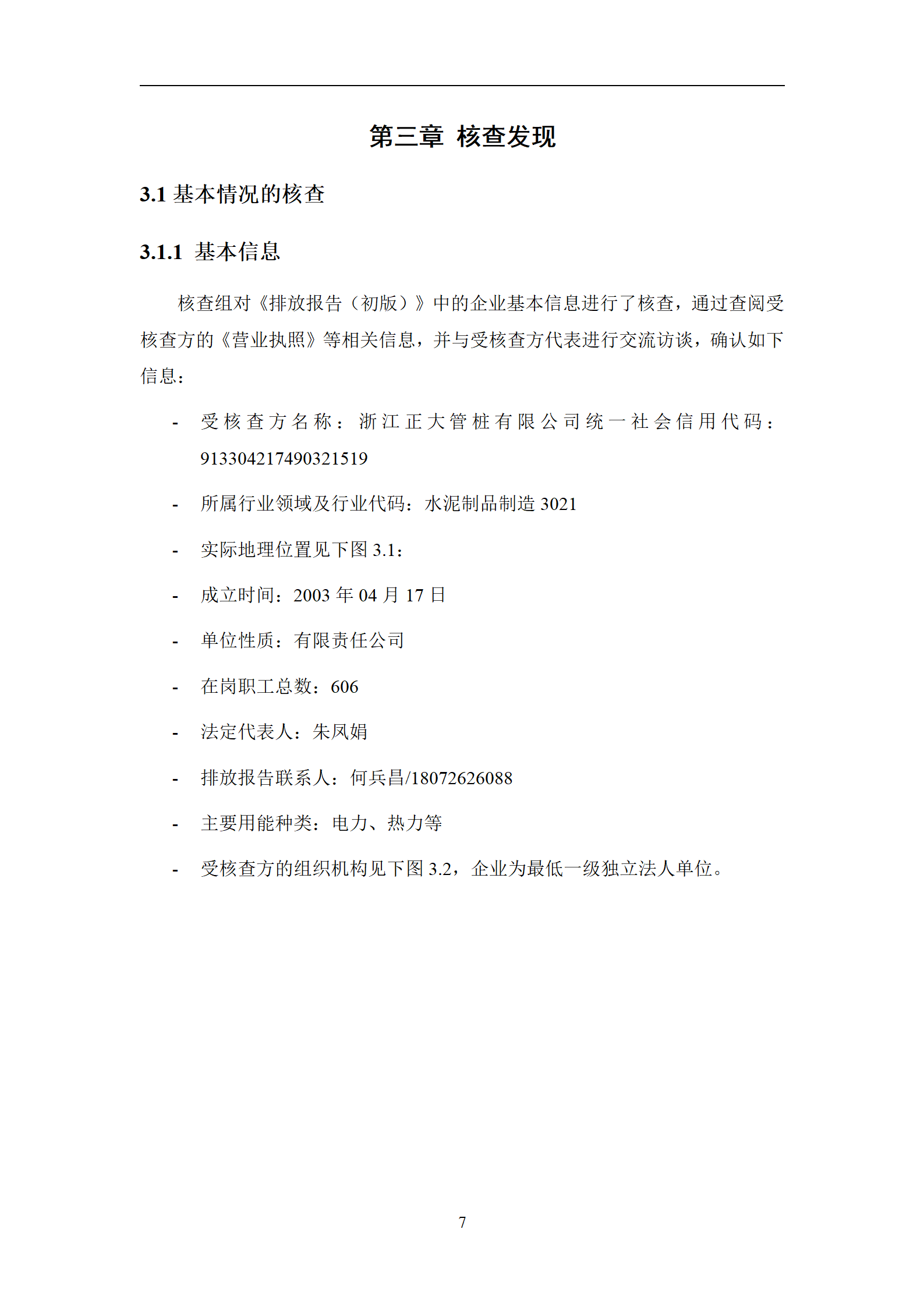 第三章 核查发现

3.1 基本情况的核查

3.1.1 基本信息

核查组对《排放报告（初版）》中的企业基本信息进行了核查，通过查阅受核查方的《营业执照》等相关信息，并与受核查方代表进行交流访谈，确认如下信息：

- 受核查方名称：浙江正大管桩有限公司统一社会信用代码：913304217490321519

- 所属行业领域及行业代码：水泥制品制造 3021

- 实际地理位置见下图 3.1：

- 成立时间：2003 年 04 月 17 日

- 单位性质：有限责任公司

- 在岗职工总数：606

- 法定代表人：朱凤娟

- 排放报告联系人：何兵昌/18072626088

- 主要用能种类：电力、热力等

- 受核查方的组织机构见下图 3.2，企业为最低一级独立法人单位。

7